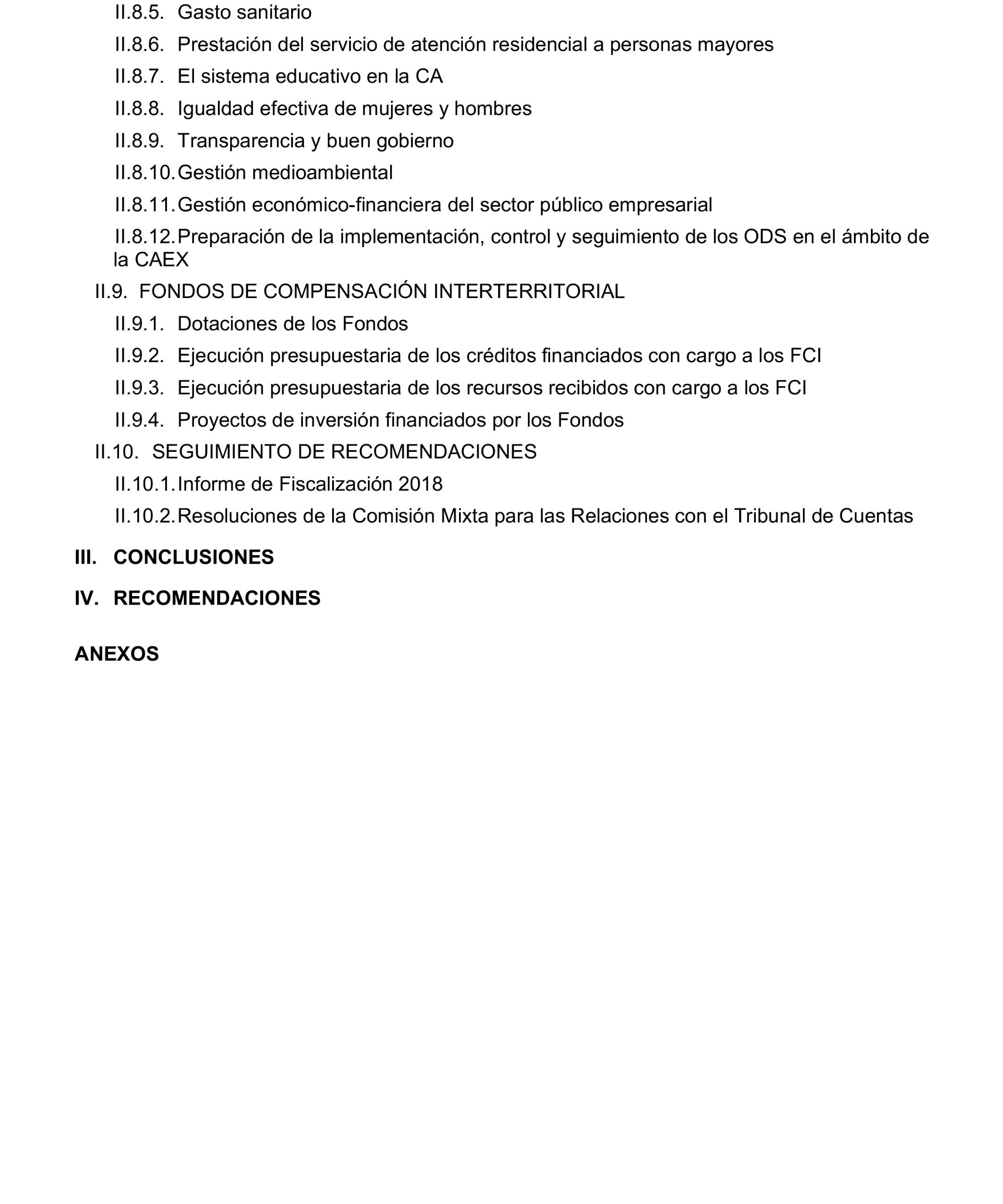 II.8.5. Gasto sanitario

II.8.6. Prestación del servicio de atención residencial a personas mayores

II.8.7. El sistema educativo en la CA

II.8.8. Igualdad efectiva de mujeres y hombres

II.8.9. Transparencia y buen gobierno

II.8.10. Gestión medioambiental

II.8.11. Gestión económico-financiera del sector público empresarial

II.8.12. Preparación de la implementación, control y seguimiento de los ODS en el ámbito de la CAEX

II.9. FONDOS DE COMPENSACIÓN INTERTERRITORIAL

II.9.1. Dotaciones de los Fondos

II.9.2. Ejecución presupuestaria de los créditos financiados con cargo a los FCI

II.9.3. Ejecución presupuestaria de los recursos recibidos con cargo a los FCI

II.9.4. Proyectos de inversión financiados por los Fondos

II.10. SEGUIMIENTO DE RECOMENDACIONES

II.10.1. Informe de Fiscalización 2018

II.10.2. Resoluciones de la Comisión Mixta para las Relaciones con el Tribunal de Cuentas

III. CONCLUSIONES

IV. RECOMENDACIONES

ANEXOS